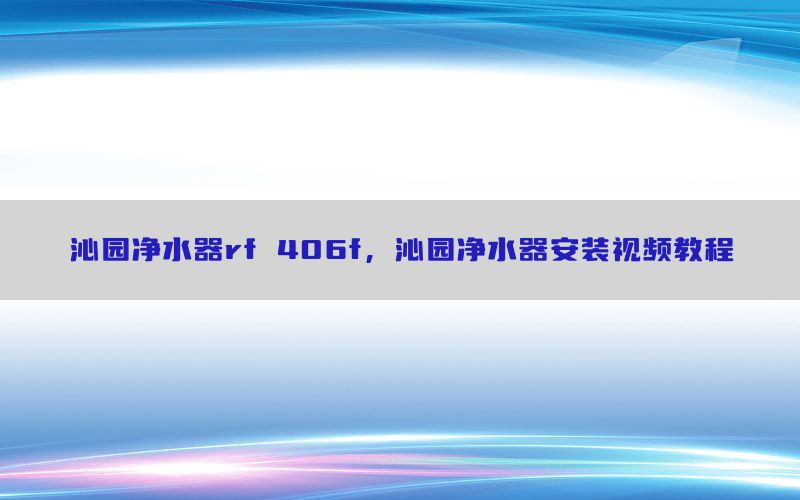 沁园净水器rf 406f，沁园净水器安装视频教程